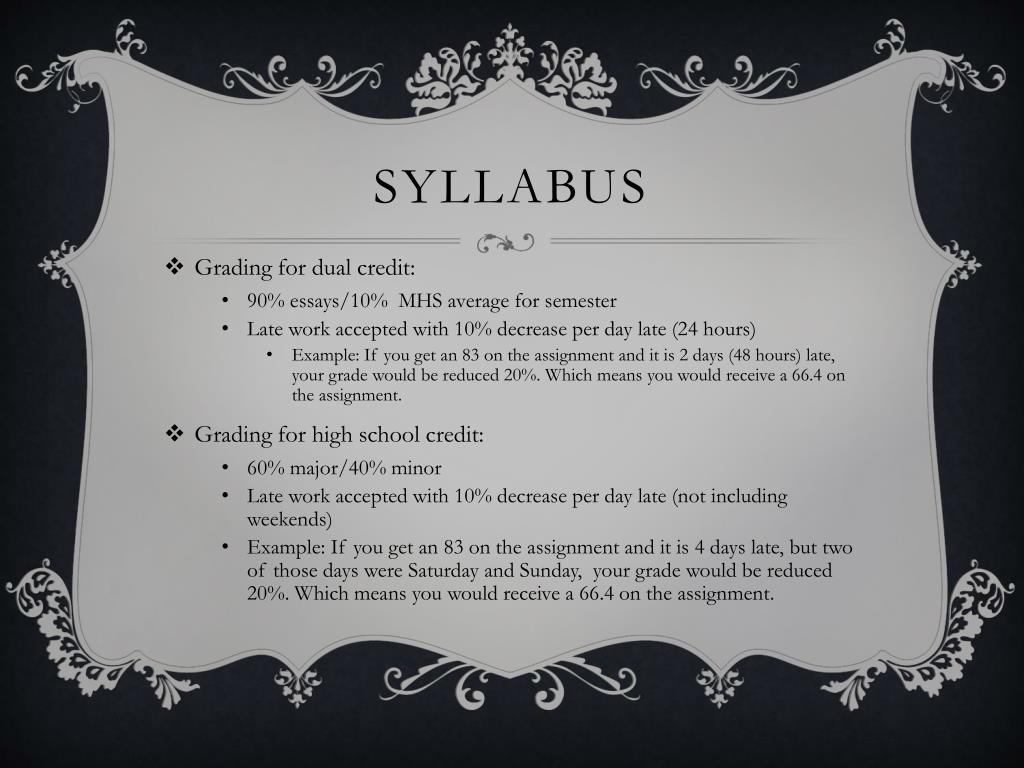 SYLLABUS

❖ Grading for dual credit:

• 90% essays/10% MHS average for semester

• Late work accepted with 10% decrease per day late (24 hours)

• Example: If you get an 83 on the assignment and it is 2 days (48 hours) late, your grade would be reduced 20%. Which means you would receive a 66.4 on the assignment.

❖ Grading for high school credit:

• 60% major/40% minor

• Late work accepted with 10% decrease per day late (not including weekends)

• Example: If you get an 83 on the assignment and it is 4 days late, but two of those days were Saturday and Sunday, your grade would be reduced 20%. Which means you would receive a 66.4 on the assignment.